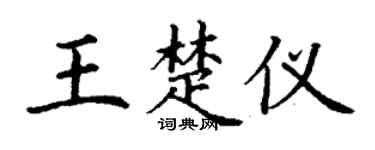 王楚仪
词典网